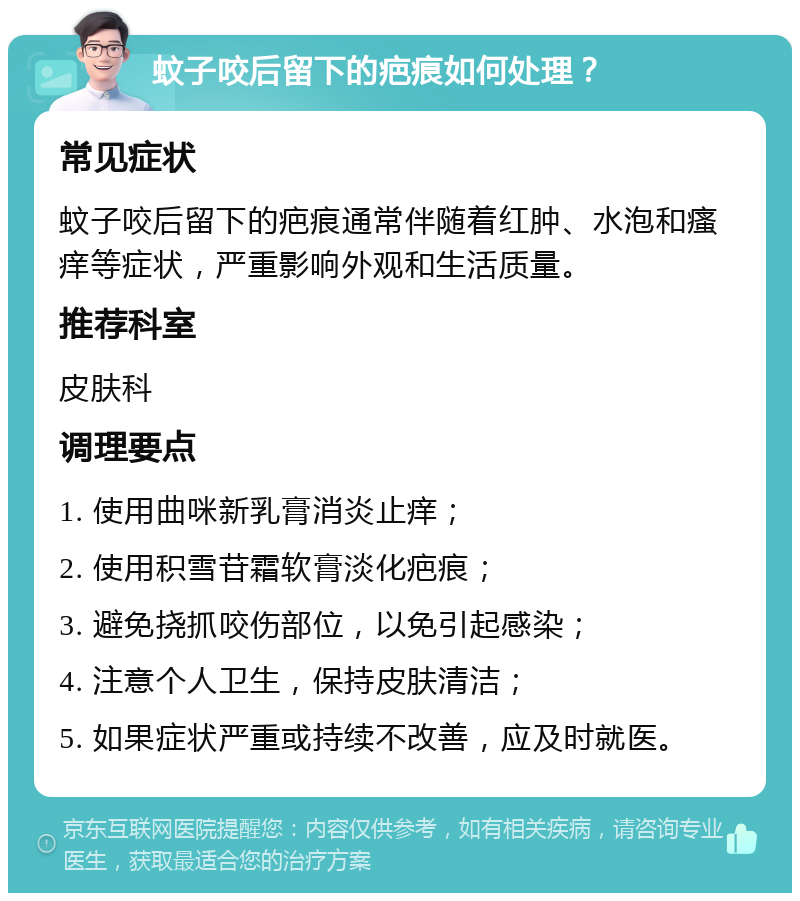 蚊子咬后留下的疤痕如何处理？

常见症状

蚊子咬后留下的疤痕通常伴随着红肿、水泡和瘙痒等症状，严重影响外观和生活质量。

推荐科室

皮肤科

调理要点

1. 使用曲咪新乳膏消炎止痒；

2. 使用积雪苷霜软膏淡化疤痕；

3. 避免挠抓咬伤部位，以免引起感染；

4. 注意个人卫生，保持皮肤清洁；

5. 如果症状严重或持续不改善，应及时就医。

京东互联网医院提醒您：内容仅供参考，如有相关疾病，请咨询专业医生，获取最适合您的治疗方案